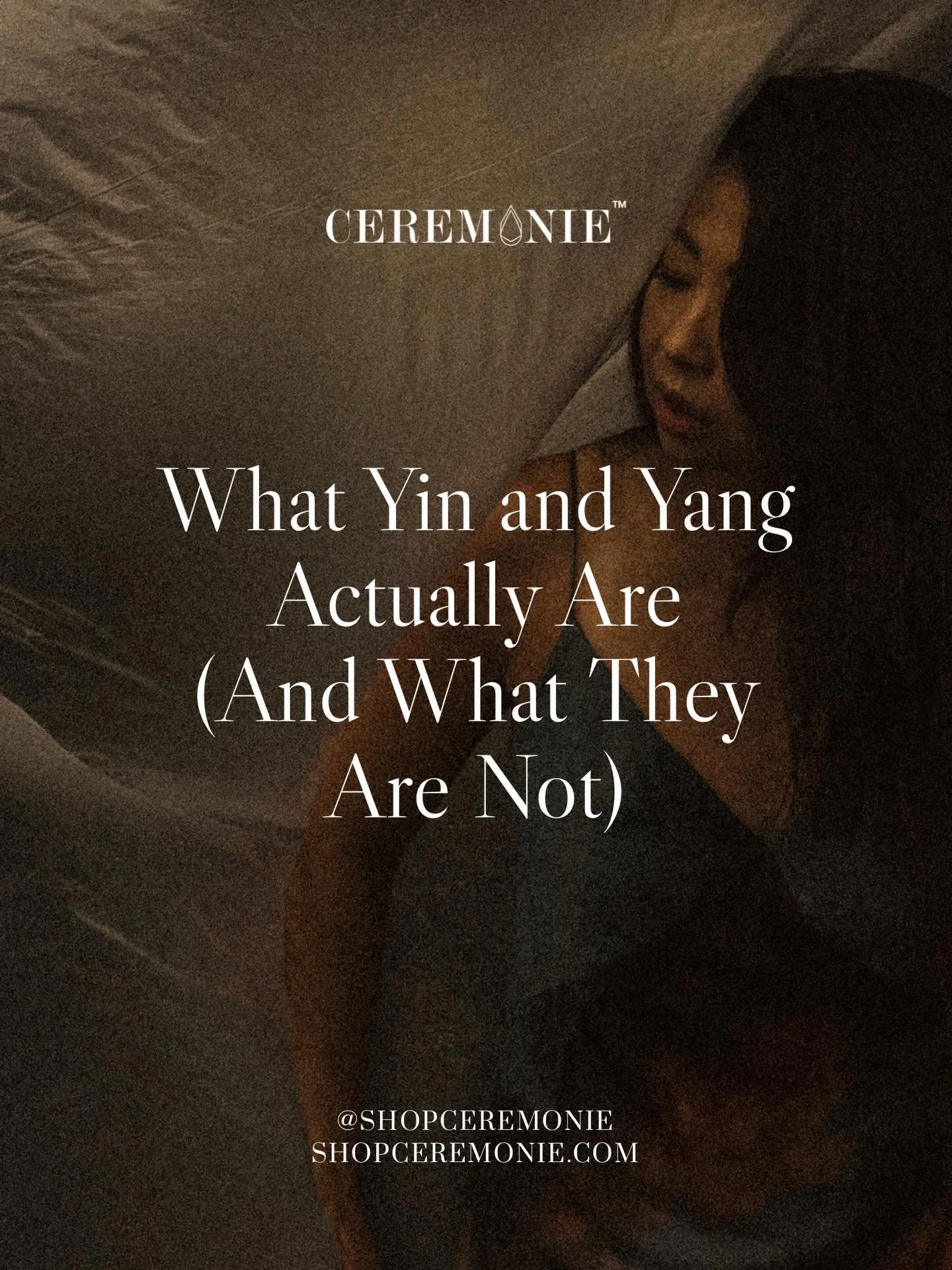 CEREMONIE™

What Yin and Yang Actually Are (And What They Are Not)

@SHOPCEREMONIE
SHOPCEREMONIE.COM